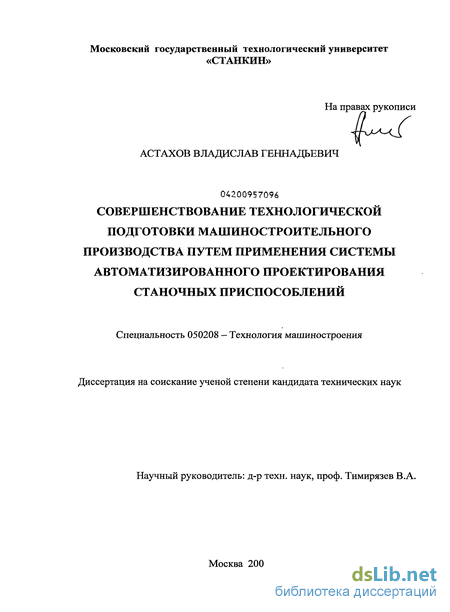 Московский государственный технологический университет «СТАНКИН»

На правах рукописи

АСТАХОВ ВЛАДИСЛАВ ГЕННАДЬЕВИЧ

04200957096

СОВЕРШЕНСТВОВАНИЕ ТЕХНОЛОГИЧЕСКОЙ ПОДГОТОВКИ МАШИНОСТРОИТЕЛЬНОГО ПРОИЗВОДСТВА ПУТЕМ ПРИМЕНЕНИЯ СИСТЕМЫ АВТОМАТИЗИРОВАННОГО ПРОЕКТИРОВАНИЯ СТАНОЧНЫХ ПРИСПОСОБЛЕНИЙ

Специальность 050208 – Технология машиностроения

Диссертация на соискание ученой степени кандидата технических наук

Научный руководитель: д-р техн. наук, проф. Тимирязев В.А.

Москва 200

dsLib.net
библиотека диссертаций